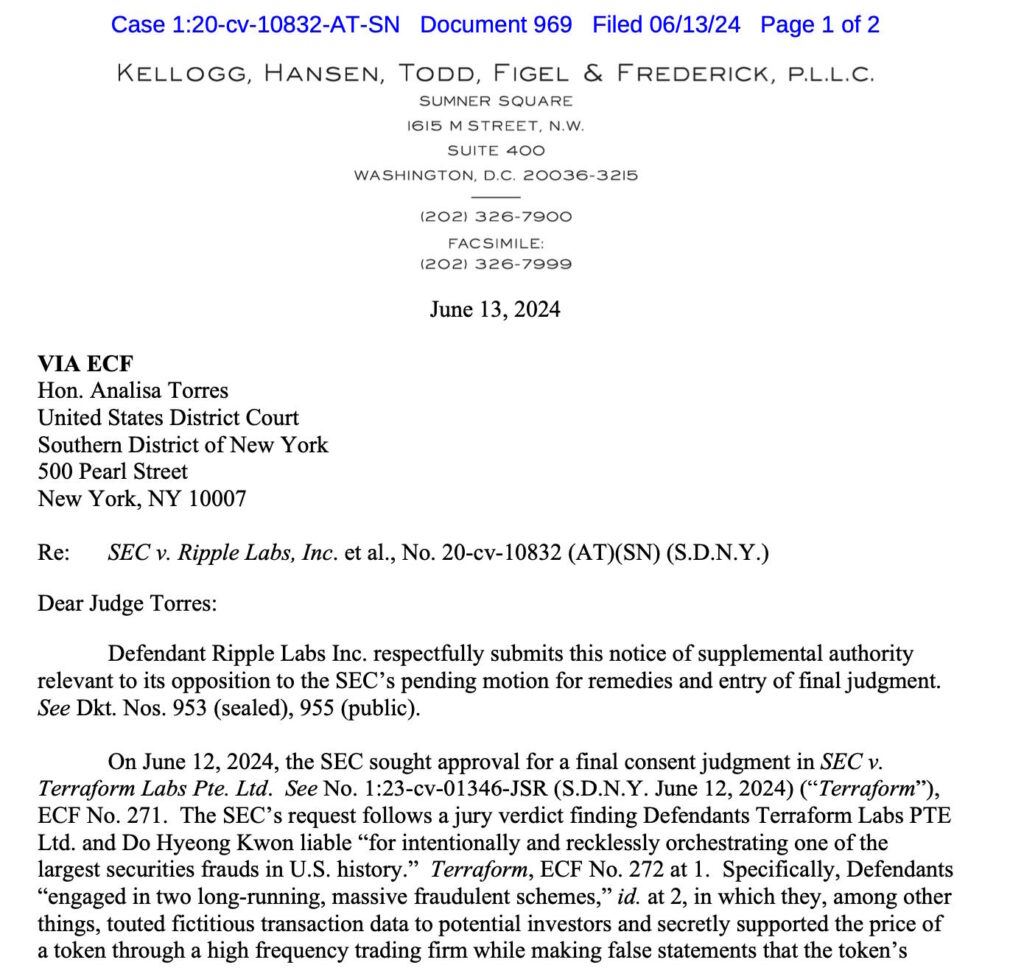 Case 1:20-cv-10832-AT-SN Document 969 Filed 06/13/24 Page 1 of 2

KELLOGG, HANSEN, TODD, FIGEL & FREDERICK, P.L.L.C.
SUMNER SQUARE
1615 M STREET, N.W.
SUITE 400
WASHINGTON, D.C. 20036-3215

(202) 326-7900
FACSIMILE:
(202) 326-7999

June 13, 2024

VIA ECF
Hon. Analisa Torres
United States District Court
Southern District of New York
500 Pearl Street
New York, NY 10007

Re: SEC v. Ripple Labs, Inc. et al., No. 20-cv-10832 (AT)(SN) (S.D.N.Y.)

Dear Judge Torres:

Defendant Ripple Labs Inc. respectfully submits this notice of supplemental authority relevant to its opposition to the SEC's pending motion for remedies and entry of final judgment. See Dkt. Nos. 953 (sealed), 955 (public).

On June 12, 2024, the SEC sought approval for a final consent judgment in SEC v. Terraform Labs Pte. Ltd. See No. 1:23-cv-01346-JSR (S.D.N.Y. June 12, 2024) ("Terraform"), ECF No. 271. The SEC's request follows a jury verdict finding Defendants Terraform Labs PTE Ltd. and Do Hyeong Kwon liable "for intentionally and recklessly orchestrating one of the largest securities frauds in U.S. history." Terraform, ECF No. 272 at 1. Specifically, Defendants "engaged in two long-running, massive fraudulent schemes," id. at 2, in which they, among other things, touted fictitious transaction data to potential investors and secretly supported the price of a token through a high frequency trading firm while making false statements that the token's